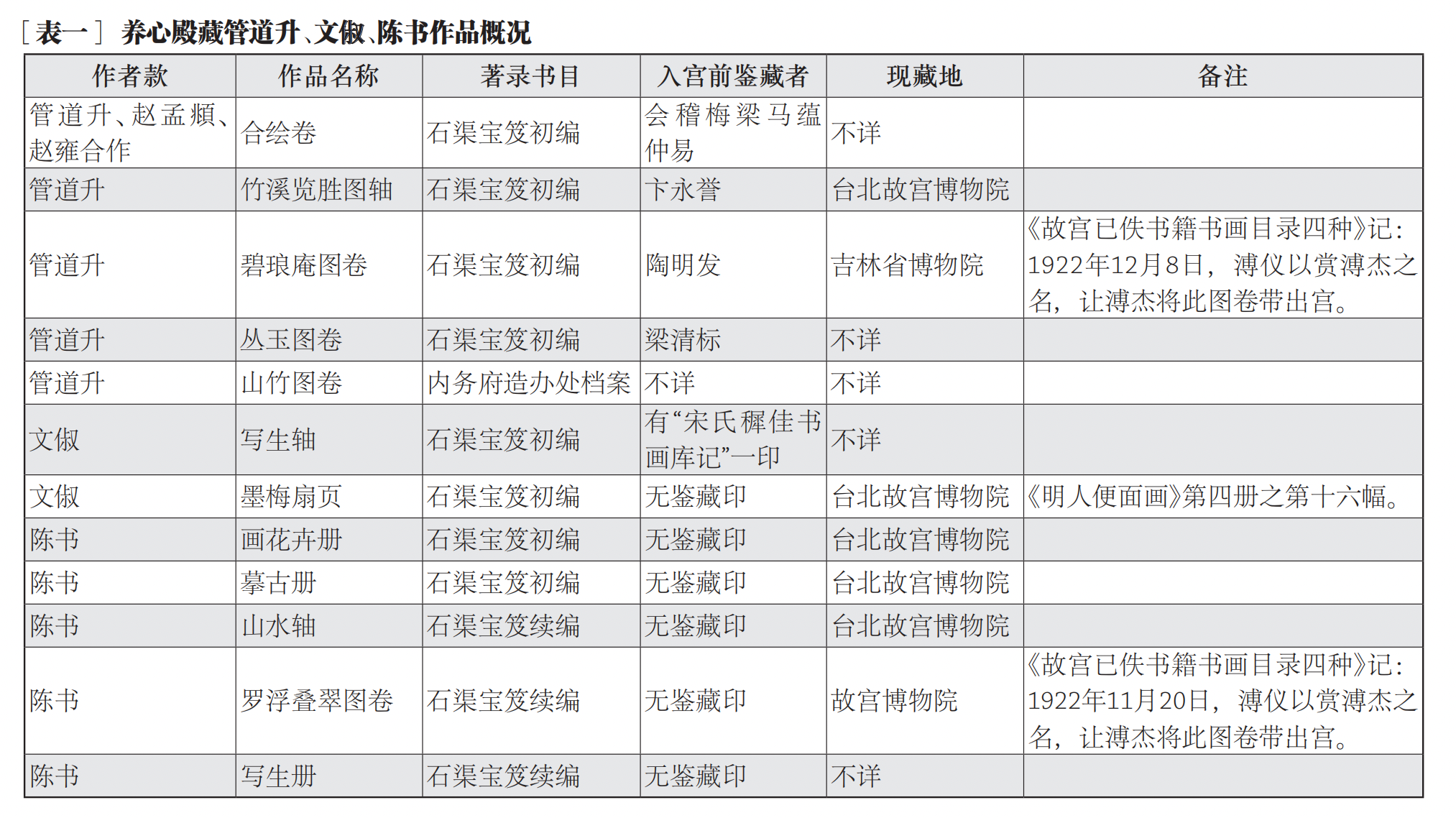 ［表一］ 养心殿藏管道升、文俶、陈书作品概况

| 作者款 | 作品名称 | 著录书目 | 入宫前鉴藏者 | 现藏地 | 备注 |
|---|---|---|---|---|---|
| 管道升、赵孟頫、赵雍合作 | 合绘卷 | 石渠宝笈初编 | 会稽梅梁马蕴仲易 | 不详 | |
| 管道升 | 竹溪览胜图轴 | 石渠宝笈初编 | 卞永誉 | 台北故宫博物院 | |
| 管道升 | 碧琅庵图卷 | 石渠宝笈初编 | 陶明发 | 吉林省博物院 | 《故宫已佚书籍书画目录四种》记：1922年12月8日，溥仪以赏溥杰之名，让溥杰将此图卷带出宫。 |
| 管道升 | 丛玉图卷 | 石渠宝笈初编 | 梁清标 | 不详 | |
| 管道升 | 山竹图卷 | 内务府造办处档案 | 不详 | 不详 | |
| 文俶 | 写生轴 | 石渠宝笈初编 | 有“宋氏穉佳书画库记”一印 | 不详 | |
| 文俶 | 墨梅扇页 | 石渠宝笈初编 | 无鉴藏印 | 台北故宫博物院 | 《明人便面画》第四册之第十六幅。 |
| 陈书 | 画花卉册 | 石渠宝笈初编 | 无鉴藏印 | 台北故宫博物院 | |
| 陈书 | 摹古册 | 石渠宝笈初编 | 无鉴藏印 | 台北故宫博物院 | |
| 陈书 | 山水轴 | 石渠宝笈续编 | 无鉴藏印 | 台北故宫博物院 | |
| 陈书 | 罗浮叠翠图卷 | 石渠宝笈续编 | 无鉴藏印 | 故宫博物院 | 《故宫已佚书籍书画目录四种》记：1922年11月20日，溥仪以赏溥杰之名，让溥杰将此图卷带出宫。 |
| 陈书 | 写生册 | 石渠宝笈续编 | 无鉴藏印 | 不详 | |